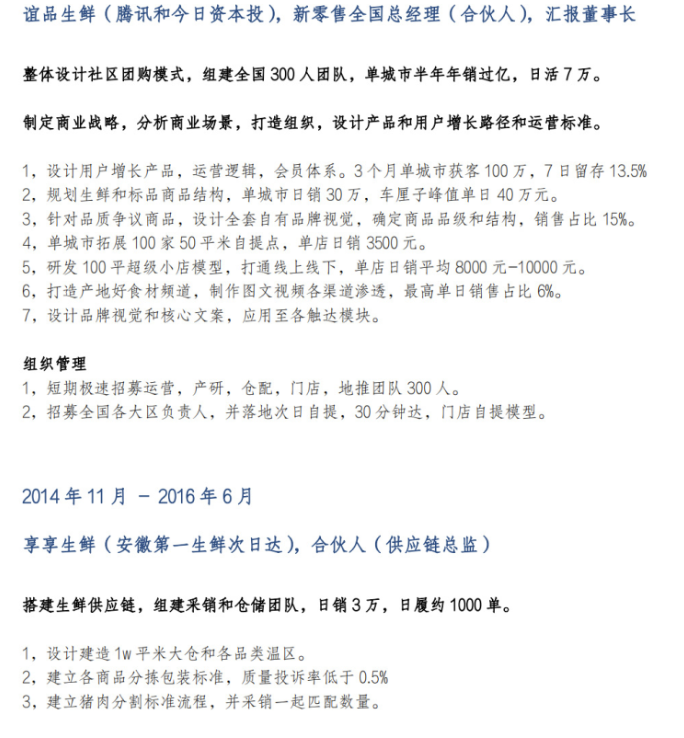 谊品生鲜（腾讯和今日资本投），新零售全国总经理（合伙人），汇报董事长

整体设计社区团购模式，组建全国 300 人团队，单城市半年年销过亿，日活 7 万。

制定商业战略，分析商业场景，打造组织，设计产品和用户增长路径和运营标准。

1，设计用户增长产品，运营逻辑，会员体系。3 个月单城市获客 100 万，7 日留存 13.5%
2，规划生鲜和标品商品结构，单城市日销 30 万，车厘子峰值单日 40 万元。
3，针对品质争议商品，设计全套自有品牌视觉，确定商品品级和结构，销售占比 15%。
4，单城市拓展 100 家 50 平米自提点，单店日销 3500 元。
5，研发 100 平超级小店模型，打通线上线下，单店日销平均 8000 元-10000 元。
6，打造产地好食材频道，制作图文视频各渠道渗透，最高单日销售占比 6%。
7，设计品牌视觉和核心文案，应用至各触达模块。

组织管理
1，短期极速招募运营，产研，仓配，门店，地推团队 300 人。
2，招募全国各大区负责人，并落地次日自提，30 分钟达，门店自提模型。

2014 年 11 月 - 2016 年 6 月

享享生鲜（安徽第一生鲜次日达），合伙人（供应链总监）

搭建生鲜供应链，组建采销和仓储团队，日销 3 万，日履约 1000 单。

1，设计建造 1w 平米大仓和各品类温区。
2，建立各商品分拣包装标准，质量投诉率低于 0.5%
3，建立猪肉分割标准流程，并采销一起匹配数量。